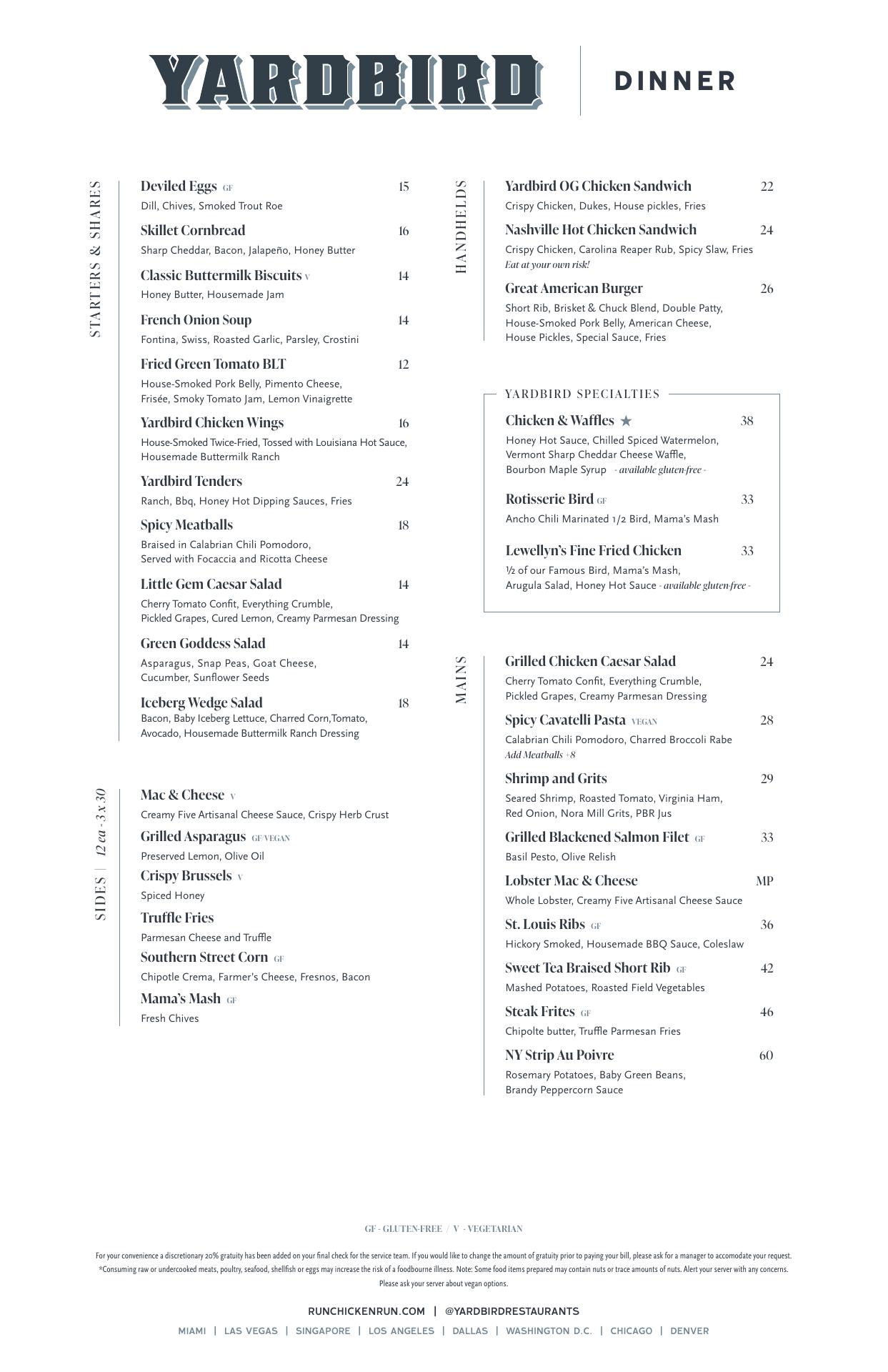 YARDBIRD

DINNER

STARTERS & SHARES

Deviled Eggs GF 15
Dill, Chives, Smoked Trout Roe

Skillet Cornbread 16
Sharp Cheddar, Bacon, Jalapeño, Honey Butter

Classic Buttermilk Biscuits V 14
Honey Butter, Housemade Jam

French Onion Soup 14
Fontina, Swiss, Roasted Garlic, Parsley, Crostini

Fried Green Tomato BLT 12
House-Smoked Pork Belly, Pimento Cheese, Frisée, Smoky Tomato Jam, Lemon Vinaigrette

Yardbird Chicken Wings 16
House-Smoked Twice-Fried, Tossed with Louisiana Hot Sauce, Housemade Buttermilk Ranch

Yardbird Tenders 24
Ranch, Bbq, Honey Hot Dipping Sauces, Fries

Spicy Meatballs 18
Braised in Calabrian Chili Pomodoro, Served with Focaccia and Ricotta Cheese

Little Gem Caesar Salad 14
Cherry Tomato Confit, Everything Crumble, Pickled Grapes, Cured Lemon, Creamy Parmesan Dressing

Green Goddess Salad 14
Asparagus, Snap Peas, Goat Cheese, Cucumber, Sunflower Seeds

Iceberg Wedge Salad 18
Bacon, Baby Iceberg Lettuce, Charred Corn,Tomato, Avocado, Housemade Buttermilk Ranch Dressing

SIDES | 12 ea - 3 x 30

Mac & Cheese V
Creamy Five Artisanal Cheese Sauce, Crispy Herb Crust

Grilled Asparagus GF/VEGAN
Preserved Lemon, Olive Oil

Crispy Brussels V
Spiced Honey

Truffle Fries
Parmesan Cheese and Truffle

Southern Street Corn GF
Chipotle Crema, Farmer's Cheese, Fresnos, Bacon

Mama's Mash GF
Fresh Chives

HANDHELDS

Yardbird OG Chicken Sandwich 22
Crispy Chicken, Dukes, House pickles, Fries

Nashville Hot Chicken Sandwich 24
Crispy Chicken, Carolina Reaper Rub, Spicy Slaw, Fries
Eat at your own risk!

Great American Burger 26
Short Rib, Brisket & Chuck Blend, Double Patty, House-Smoked Pork Belly, American Cheese, House Pickles, Special Sauce, Fries

YARDBIRD SPECIALTIES

Chicken & Waffles ★ 38
Honey Hot Sauce, Chilled Spiced Watermelon, Vermont Sharp Cheddar Cheese Waffle, Bourbon Maple Syrup - available gluten-free -

Rotisserie Bird GF 33
Ancho Chili Marinated 1/2 Bird, Mama's Mash

Lewellyn's Fine Fried Chicken 33
½ of our Famous Bird, Mama's Mash, Arugula Salad, Honey Hot Sauce - available gluten-free -

MAINS

Grilled Chicken Caesar Salad 24
Cherry Tomato Confit, Everything Crumble, Pickled Grapes, Creamy Parmesan Dressing

Spicy Cavatelli Pasta VEGAN 28
Calabrian Chili Pomodoro, Charred Broccoli Rabe
Add Meatballs +8

Shrimp and Grits 29
Seared Shrimp, Roasted Tomato, Virginia Ham, Red Onion, Nora Mill Grits, PBR Jus

Grilled Blackened Salmon Filet GF 33
Basil Pesto, Olive Relish

Lobster Mac & Cheese MP
Whole Lobster, Creamy Five Artisanal Cheese Sauce

St. Louis Ribs GF 36
Hickory Smoked, Housemade BBQ Sauce, Coleslaw

Sweet Tea Braised Short Rib GF 42
Mashed Potatoes, Roasted Field Vegetables

Steak Frites GF 46
Chipolte butter, Truffle Parmesan Fries

NY Strip Au Poivre 60
Rosemary Potatoes, Baby Green Beans, Brandy Peppercorn Sauce

GF - GLUTEN-FREE / V - VEGETARIAN

For your convenience a discretionary 20% gratuity has been added on your final check for the service team. If you would like to change the amount of gratuity prior to paying your bill, please ask for a manager to accomodate your request. *Consuming raw or undercooked meats, poultry, seafood, shellfish or eggs may increase the risk of a foodbourne illness. Note: Some food items prepared may contain nuts or trace amounts of nuts. Alert your server with any concerns. Please ask your server about vegan options.

RUNCHICKENRUN.COM | @YARDBIRDRESTAURANTS

MIAMI | LAS VEGAS | SINGAPORE | LOS ANGELES | DALLAS | WASHINGTON D.C. | CHICAGO | DENVER